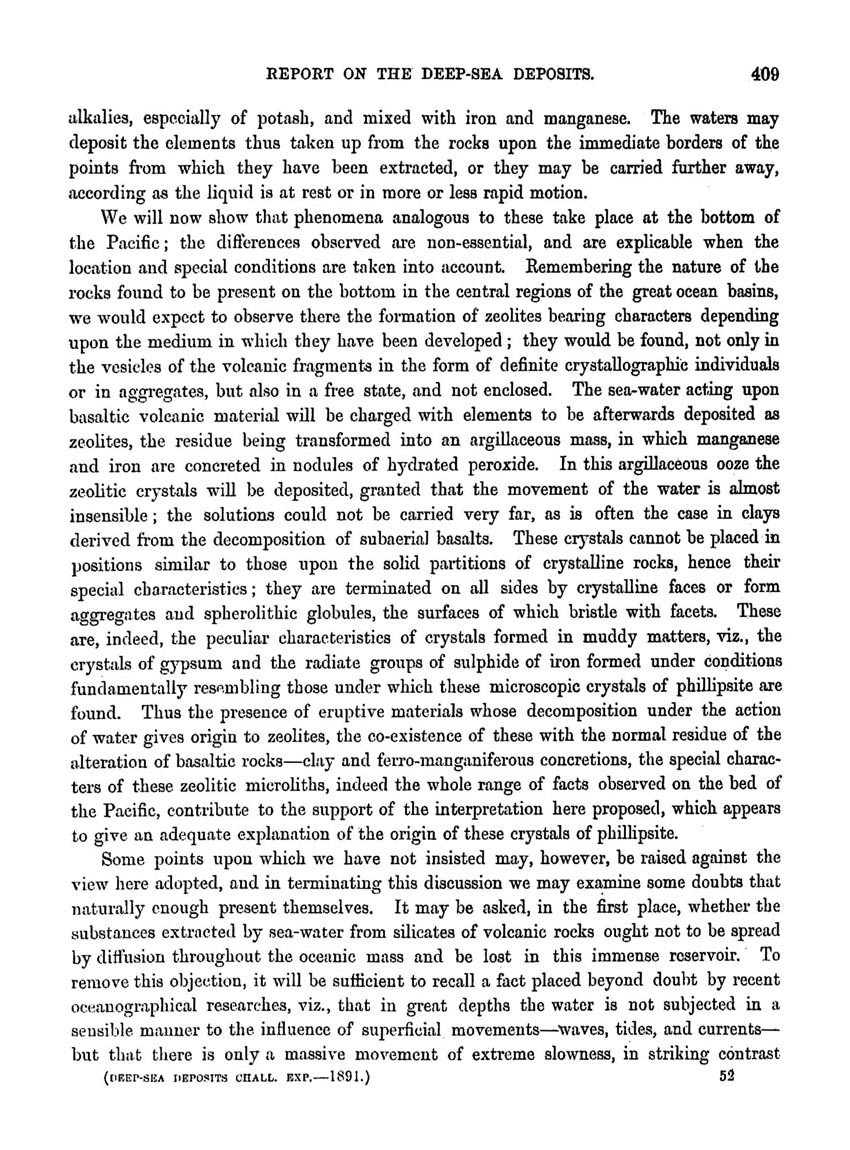 REPORT ON THE DEEP-SEA DEPOSITS. 409

alkalies, especially of potash, and mixed with iron and manganese. The waters may deposit the elements thus taken up from the rocks upon the immediate borders of the points from which they have been extracted, or they may be carried further away, according as the liquid is at rest or in more or less rapid motion.

We will now show that phenomena analogous to these take place at the bottom of the Pacific; the differences observed are non-essential, and are explicable when the location and special conditions are taken into account. Remembering the nature of the rocks found to be present on the bottom in the central regions of the great ocean basins, we would expect to observe there the formation of zeolites bearing characters depending upon the medium in which they have been developed; they would be found, not only in the vesicles of the volcanic fragments in the form of definite crystallographic individuals or in aggregates, but also in a free state, and not enclosed. The sea-water acting upon basaltic volcanic material will be charged with elements to be afterwards deposited as zeolites, the residue being transformed into an argillaceous mass, in which manganese and iron are concreted in nodules of hydrated peroxide. In this argillaceous ooze the zeolitic crystals will be deposited, granted that the movement of the water is almost insensible; the solutions could not be carried very far, as is often the case in clays derived from the decomposition of subaerial basalts. These crystals cannot be placed in positions similar to those upon the solid partitions of crystalline rocks, hence their special characteristics; they are terminated on all sides by crystalline faces or form aggregates and spherolithic globules, the surfaces of which bristle with facets. These are, indeed, the peculiar characteristics of crystals formed in muddy matters, viz., the crystals of gypsum and the radiate groups of sulphide of iron formed under conditions fundamentally resembling those under which these microscopic crystals of phillipsite are found. Thus the presence of eruptive materials whose decomposition under the action of water gives origin to zeolites, the co-existence of these with the normal residue of the alteration of basaltic rocks—clay and ferro-manganiferous concretions, the special characters of these zeolitic microliths, indeed the whole range of facts observed on the bed of the Pacific, contribute to the support of the interpretation here proposed, which appears to give an adequate explanation of the origin of these crystals of phillipsite.

Some points upon which we have not insisted may, however, be raised against the view here adopted, and in terminating this discussion we may examine some doubts that naturally enough present themselves. It may be asked, in the first place, whether the substances extracted by sea-water from silicates of volcanic rocks ought not to be spread by diffusion throughout the oceanic mass and be lost in this immense reservoir. To remove this objection, it will be sufficient to recall a fact placed beyond doubt by recent oceanographical researches, viz., that in great depths the water is not subjected in a sensible manner to the influence of superficial movements—waves, tides, and currents—but that there is only a massive movement of extreme slowness, in striking contrast

(DEEP-SEA DEPOSITS CHALL. EXP.—1891.) 52